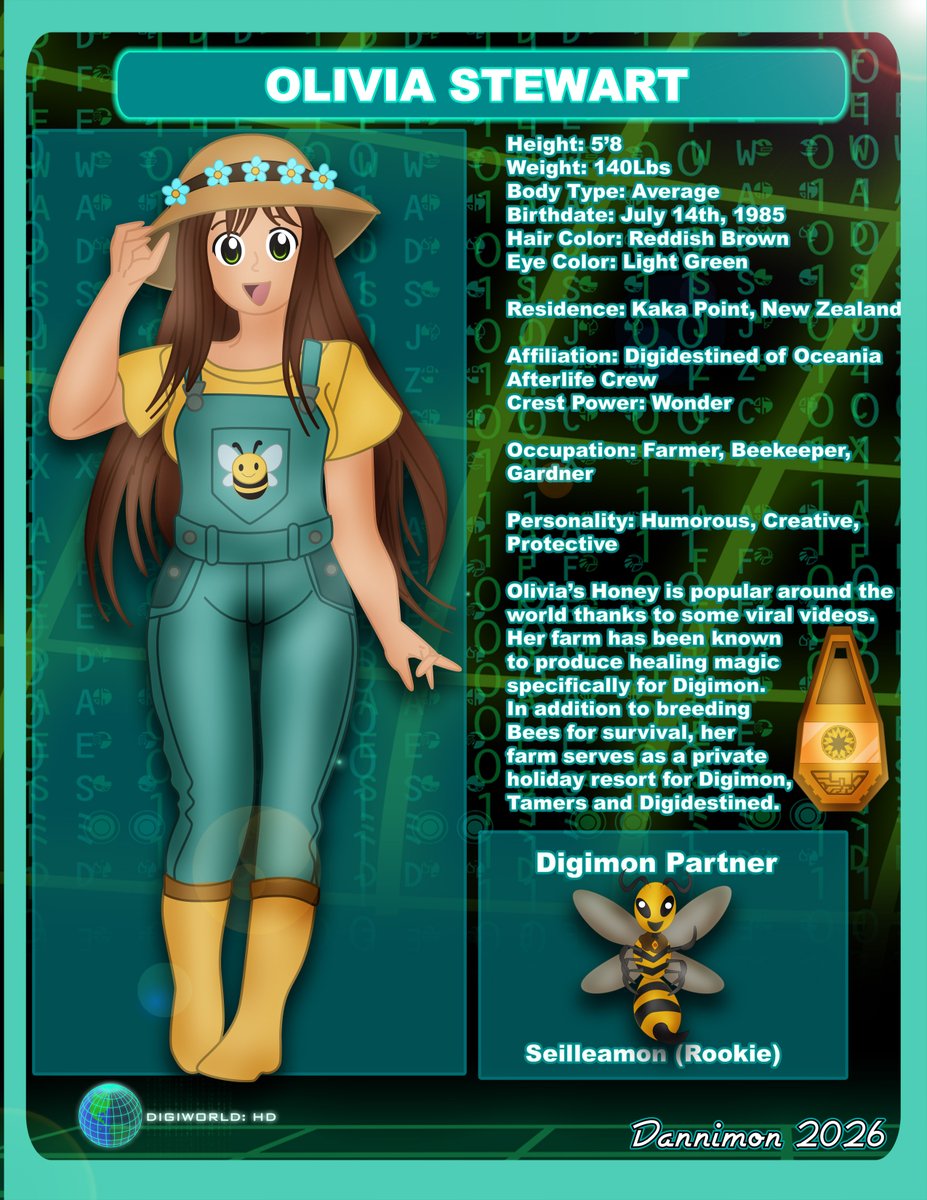 OLIVIA STEWART

Height: 5'8
Weight: 140Lbs
Body Type: Average
Birthdate: July 14th, 1985
Hair Color: Reddish Brown
Eye Color: Light Green

Residence: Kaka Point, New Zealand

Affiliation: Digidestined of Oceania
Afterlife Crew
Crest Power: Wonder

Occupation: Farmer, Beekeeper, Gardner

Personality: Humorous, Creative, Protective

Olivia's Honey is popular around the world thanks to some viral videos. Her farm has been known to produce healing magic specifically for Digimon. In addition to breeding Bees for survival, her farm serves as a private holiday resort for Digimon, Tamers and Digidestined.

Digimon Partner

Seilleamon (Rookie)

DIGIWORLD: HD

Dannimon 2026